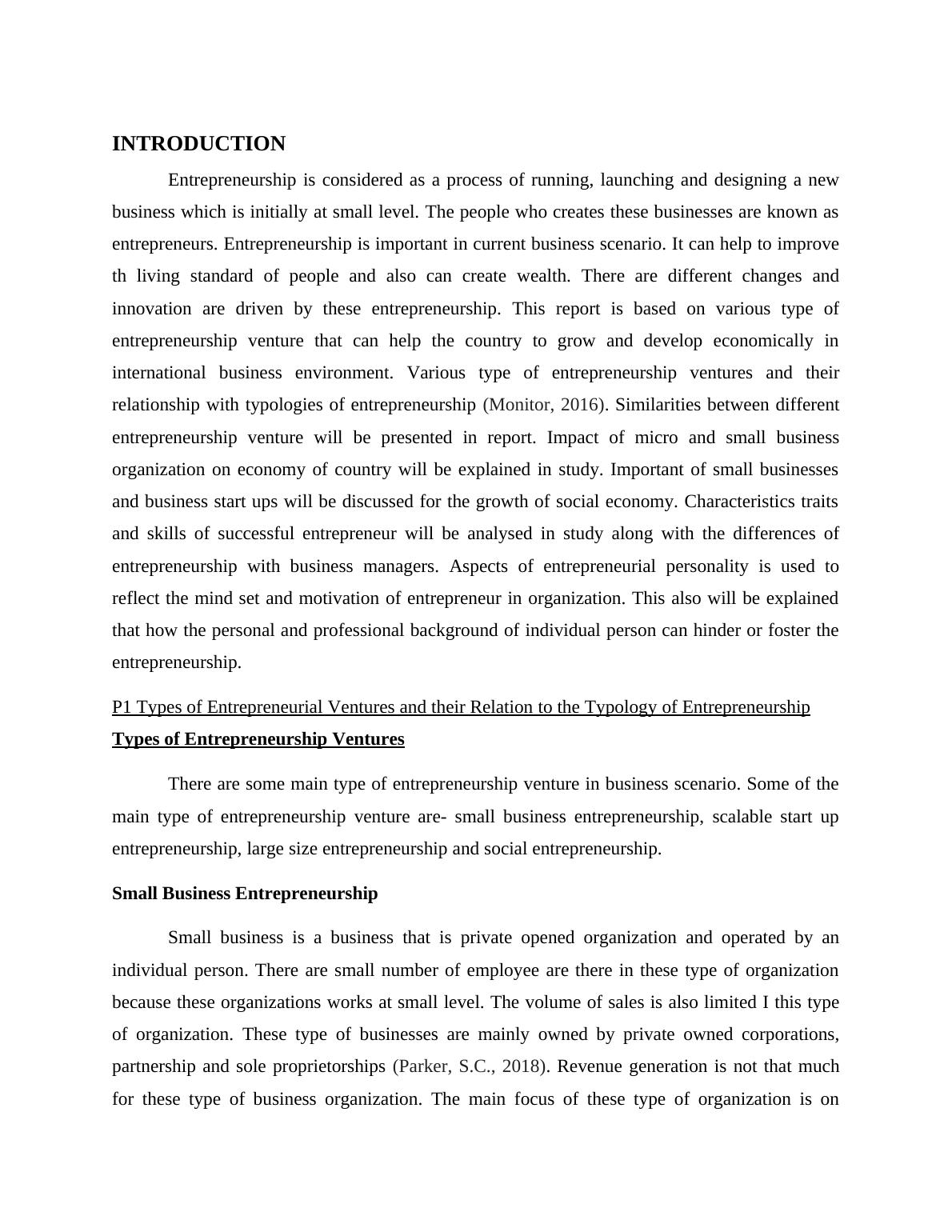 INTRODUCTION

Entrepreneurship is considered as a process of running, launching and designing a new business which is initially at small level. The people who creates these businesses are known as entrepreneurs. Entrepreneurship is important in current business scenario. It can help to improve th living standard of people and also can create wealth. There are different changes and innovation are driven by these entrepreneurship. This report is based on various type of entrepreneurship venture that can help the country to grow and develop economically in international business environment. Various type of entrepreneurship ventures and their relationship with typologies of entrepreneurship (Monitor, 2016). Similarities between different entrepreneurship venture will be presented in report. Impact of micro and small business organization on economy of country will be explained in study. Important of small businesses and business start ups will be discussed for the growth of social economy. Characteristics traits and skills of successful entrepreneur will be analysed in study along with the differences of entrepreneurship with business managers. Aspects of entrepreneurial personality is used to reflect the mind set and motivation of entrepreneur in organization. This also will be explained that how the personal and professional background of individual person can hinder or foster the entrepreneurship.

P1 Types of Entrepreneurial Ventures and their Relation to the Typology of Entrepreneurship

Types of Entrepreneurship Ventures

There are some main type of entrepreneurship venture in business scenario. Some of the main type of entrepreneurship venture are- small business entrepreneurship, scalable start up entrepreneurship, large size entrepreneurship and social entrepreneurship.

Small Business Entrepreneurship

Small business is a business that is private opened organization and operated by an individual person. There are small number of employee are there in these type of organization because these organizations works at small level. The volume of sales is also limited I this type of organization. These type of businesses are mainly owned by private owned corporations, partnership and sole proprietorships (Parker, S.C., 2018). Revenue generation is not that much for these type of business organization. The main focus of these type of organization is on